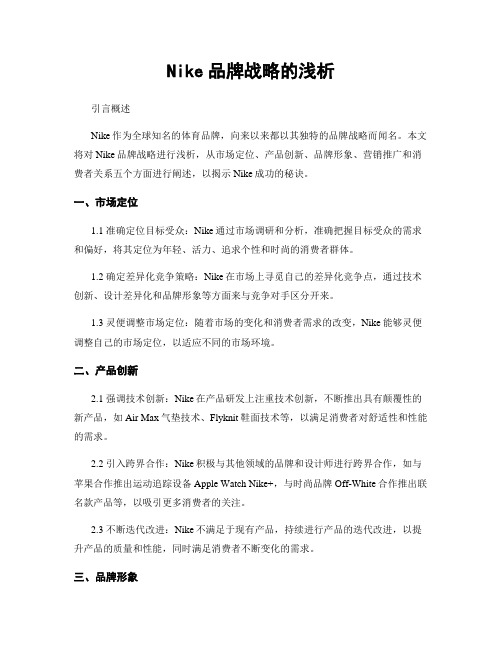 Nike 品牌战略的浅析

引言概述

Nike 作为全球知名的体育品牌，向来以来都以其独特的品牌战略而闻名。本文将对 Nike 品牌战略进行浅析，从市场定位、产品创新、品牌形象、营销推广和消费者关系五个方面进行阐述，以揭示 Nike 成功的秘诀。

一、市场定位

1.1 准确定位目标受众：Nike 通过市场调研和分析，准确把握目标受众的需求和偏好，将其定位为年轻、活力、追求个性和时尚的消费者群体。

1.2 确定差异化竞争策略：Nike 在市场上寻觅自己的差异化竞争点，通过技术创新、设计差异化和品牌形象等方面来与竞争对手区分开来。

1.3 灵便调整市场定位：随着市场的变化和消费者需求的改变，Nike 能够灵便调整自己的市场定位，以适应不同的市场环境。

二、产品创新

2.1 强调技术创新：Nike 在产品研发上注重技术创新，不断推出具有颠覆性的新产品，如 Air Max 气垫技术、Flyknit 鞋面技术等，以满足消费者对舒适性和性能的需求。

2.2 引入跨界合作：Nike 积极与其他领域的品牌和设计师进行跨界合作，如与苹果合作推出运动追踪设备 Apple Watch Nike+，与时尚品牌 Off-White 合作推出联名款产品等，以吸引更多消费者的关注。

2.3 不断迭代改进：Nike 不满足于现有产品，持续进行产品的迭代改进，以提升产品的质量和性能，同时满足消费者不断变化的需求。

三、品牌形象